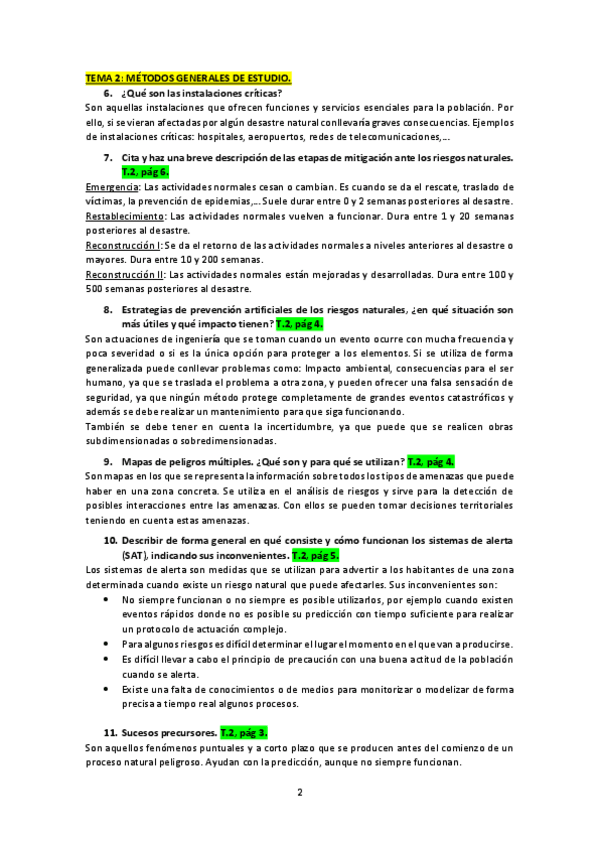 TEMA 2: MÉTODOS GENERALES DE ESTUDIO.

6. ¿Qué son las instalaciones críticas?

Son aquellas instalaciones que ofrecen funciones y servicios esenciales para la población. Por ello, si se vieran afectadas por algún desastre natural conllevaría graves consecuencias. Ejemplos de instalaciones críticas: hospitales, aeropuertos, redes de telecomunicaciones,...

7. Cita y haz una breve descripción de las etapas de mitigación ante los riesgos naturales. T.2, pág 6.

Emergencia: Las actividades normales cesan o cambian. Es cuando se da el rescate, traslado de víctimas, la prevención de epidemias,... Suele durar entre 0 y 2 semanas posteriores al desastre.
Restablecimiento: Las actividades normales vuelven a funcionar. Dura entre 1 y 20 semanas posteriores al desastre.
Reconstrucción I: Se da el retorno de las actividades normales a niveles anteriores al desastre o mayores. Dura entre 10 y 200 semanas.
Reconstrucción II: Las actividades normales están mejoradas y desarrolladas. Dura entre 100 y 500 semanas posteriores al desastre.

8. Estrategias de prevención artificiales de los riesgos naturales, ¿en qué situación son más útiles y qué impacto tienen? T.2, pág 4.

Son actuaciones de ingeniería que se toman cuando un evento ocurre con mucha frecuencia y poca severidad o si es la única opción para proteger a los elementos. Si se utiliza de forma generalizada puede conllevar problemas como: Impacto ambiental, consecuencias para el ser humano, ya que se traslada el problema a otra zona, y pueden ofrecer una falsa sensación de seguridad, ya que ningún método protege completamente de grandes eventos catastróficos y además se debe realizar un mantenimiento para que siga funcionando.
También se debe tener en cuenta la incertidumbre, ya que puede que se realicen obras subdimensionadas o sobredimensionadas.

9. Mapas de peligros múltiples. ¿Qué son y para qué se utilizan? T.2, pág 4.

Son mapas en los que se representa la información sobre todos los tipos de amenazas que puede haber en una zona concreta. Se utiliza en el análisis de riesgos y sirve para la detección de posibles interacciones entre las amenazas. Con ellos se pueden tomar decisiones territoriales teniendo en cuenta estas amenazas.

10. Describir de forma general en qué consiste y cómo funcionan los sistemas de alerta (SAT), indicando sus inconvenientes. T.2, pág 5.

Los sistemas de alerta son medidas que se utilizan para advertir a los habitantes de una zona determinada cuando existe un riesgo natural que puede afectarles. Sus inconvenientes son:
• No siempre funcionan o no siempre es posible utilizarlos, por ejemplo cuando existen eventos rápidos donde no es posible su predicción con tiempo suficiente para realizar un protocolo de actuación complejo.
• Para algunos riesgos es difícil determinar el lugar el momento en el que van a producirse.
• Es difícil llevar a cabo el principio de precaución con una buena actitud de la población cuando se alerta.
• Existe una falta de conocimientos o de medios para monitorizar o modelizar de forma precisa a tiempo real algunos procesos.

11. Sucesos precursores. T.2, pág 3.

Son aquellos fenómenos puntuales y a corto plazo que se producen antes del comienzo de un proceso natural peligroso. Ayudan con la predicción, aunque no siempre funcionan.

2